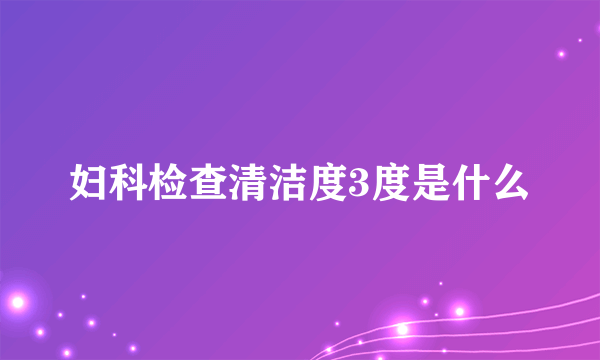 妇科检查清洁度3度是什么